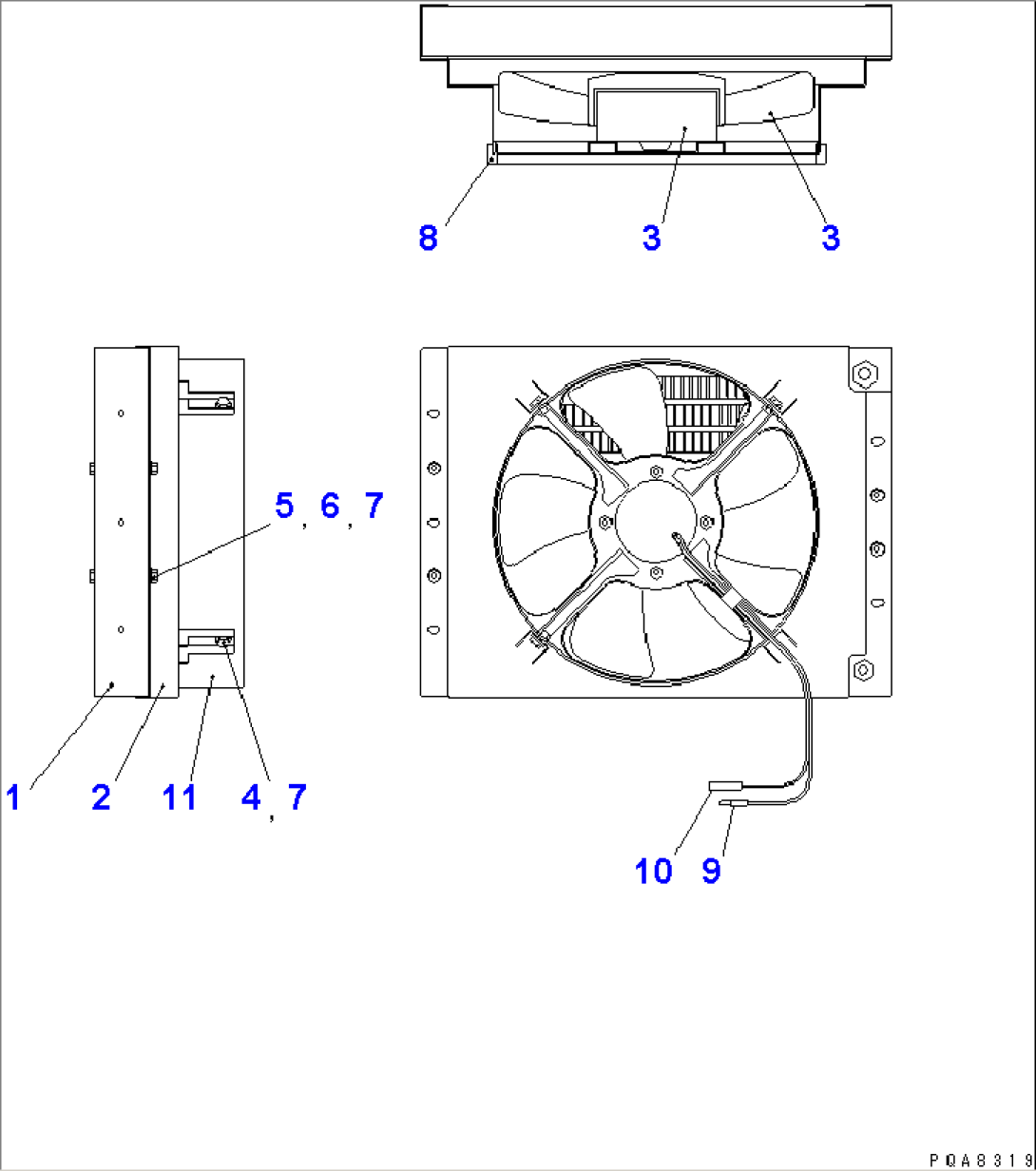 8 3 3

5, 6, 7

1 2 11 4, 7

10 9

PQA8319